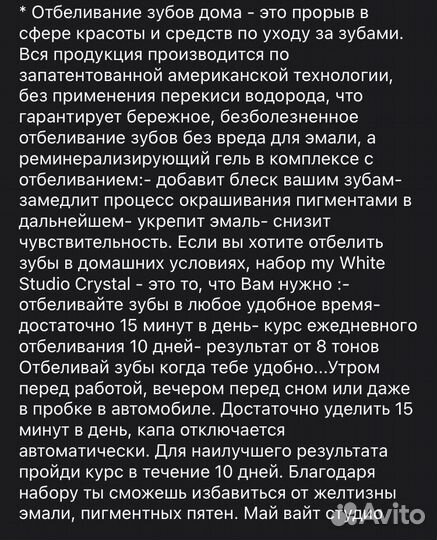 * Отбеливание зубов дома - это прорыв в сфере красоты и средств по уходу за зубами. Вся продукция производится по запатентованной американской технологии, без применения перекиси водорода, что гарантирует бережное, безболезненное отбеливание зубов без вреда для эмали, а реминерализирующий гель в комплексе с отбеливанием:- добавит блеск вашим зубам- замедлит процесс окрашивания пигментами в дальнейшем- укрепит эмаль- снизит чувствительность. Если вы хотите отбелить зубы в домашних условиях, набор my White Studio Crystal - это то, что Вам нужно :- отбеливайте зубы в любое удобное время- достаточно 15 минут в день- курс ежедневного отбеливания 10 дней- результат от 8 тонов Отбеливай зубы когда тебе удобно...Утром перед работой, вечером перед сном или даже в пробке в автомобиле. Достаточно уделить 15 минут в день, капа отключается автоматически. Для наилучшего результата пройди курс в течение 10 дней. Благодаря набору ты сможешь избавиться от желтизны эмали, пигментных пятен. Май вайт студио

Avito